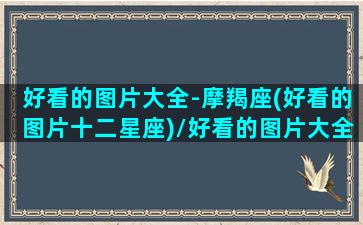 好看的图片大全-摩羯座(好看的图片十二星座)/好看的图片大全